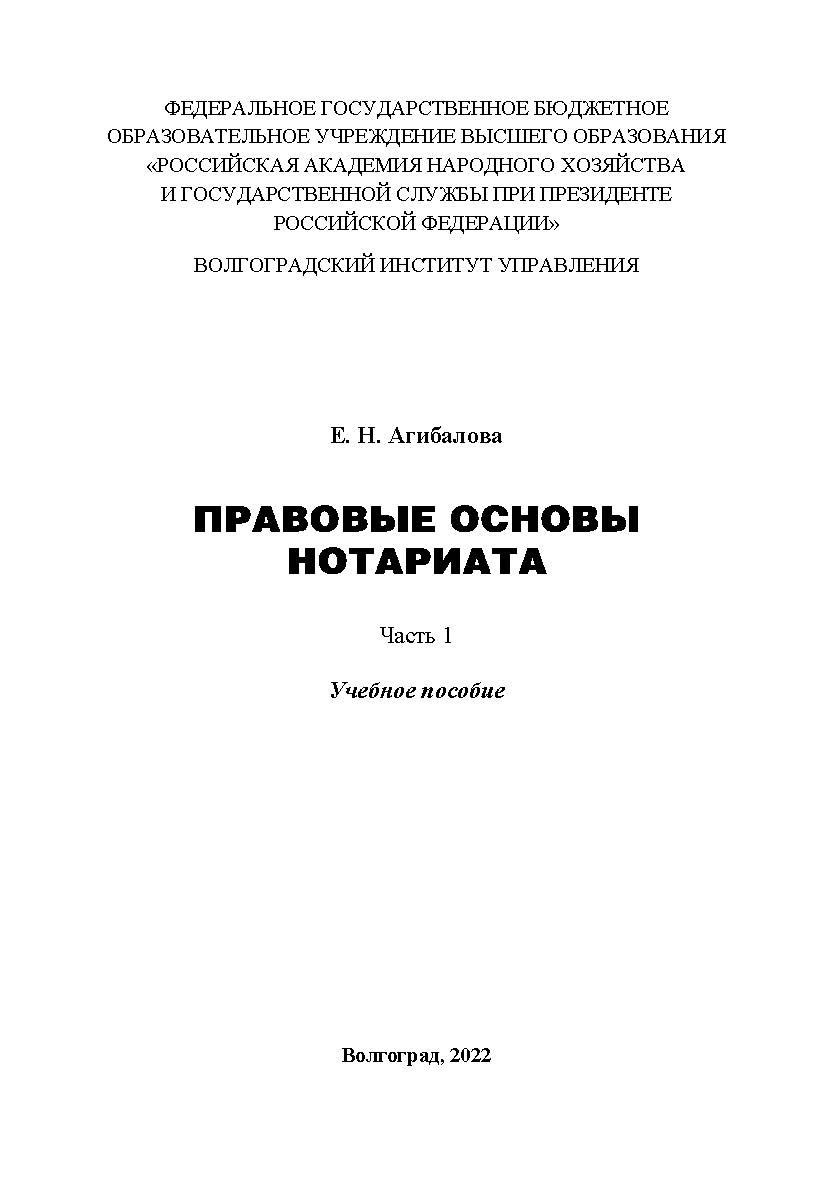 ФЕДЕРАЛЬНОЕ ГОСУДАРСТВЕННОЕ БЮДЖЕТНОЕ ОБРАЗОВАТЕЛЬНОЕ УЧРЕЖДЕНИЕ ВЫСШЕГО ОБРАЗОВАНИЯ «РОССИЙСКАЯ АКАДЕМИЯ НАРОДНОГО ХОЗЯЙСТВА И ГОСУДАРСТВЕННОЙ СЛУЖБЫ ПРИ ПРЕЗИДЕНТЕ РОССИЙСКОЙ ФЕДЕРАЦИИ»

ВОЛГОГРАДСКИЙ ИНСТИТУТ УПРАВЛЕНИЯ

Е. Н. Агибалова

ПРАВОВЫЕ ОСНОВЫ НОТАРИАТА

Часть 1

Учебное пособие

Волгоград, 2022